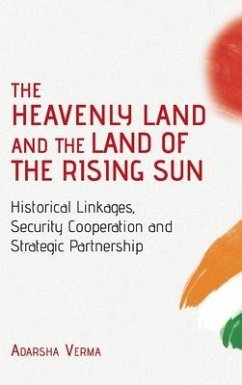 THE HEAVENLY LAND AND THE LAND OF THE RISING SUN

Historical Linkages, Security Cooperation and Strategic Partnership

ADARSHA VERMA